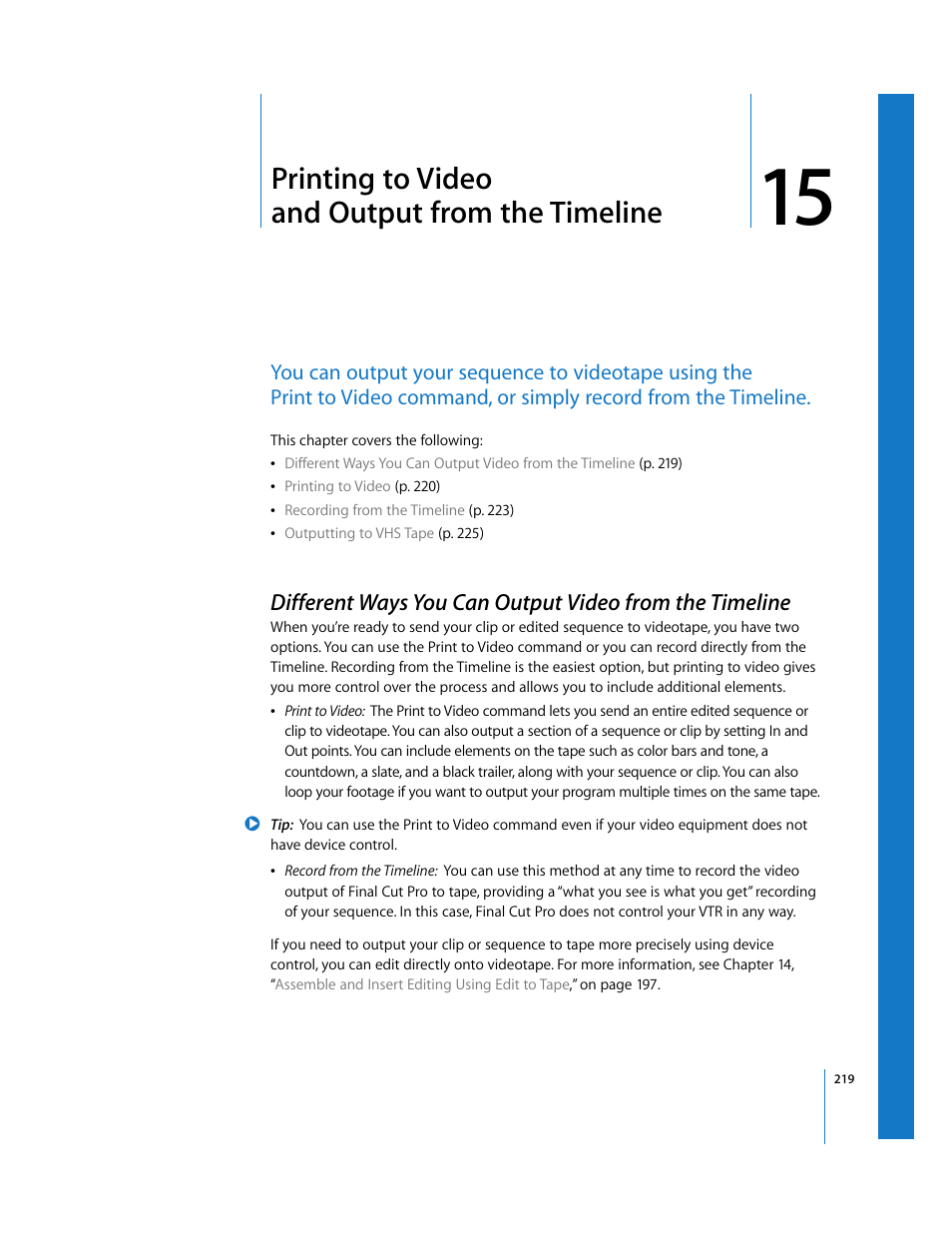 Printing to Video
and Output from the Timeline

15

You can output your sequence to videotape using the Print to Video command, or simply record from the Timeline.

This chapter covers the following:
• Different Ways You Can Output Video from the Timeline (p. 219)
• Printing to Video (p. 220)
• Recording from the Timeline (p. 223)
• Outputting to VHS Tape (p. 225)

Different Ways You Can Output Video from the Timeline

When you're ready to send your clip or edited sequence to videotape, you have two options. You can use the Print to Video command or you can record directly from the Timeline. Recording from the Timeline is the easiest option, but printing to video gives you more control over the process and allows you to include additional elements.

• Print to Video: The Print to Video command lets you send an entire edited sequence or clip to videotape. You can also output a section of a sequence or clip by setting In and Out points. You can include elements on the tape such as color bars and tone, a countdown, a slate, and a black trailer, along with your sequence or clip. You can also loop your footage if you want to output your program multiple times on the same tape.

Tip: You can use the Print to Video command even if your video equipment does not have device control.

• Record from the Timeline: You can use this method at any time to record the video output of Final Cut Pro to tape, providing a "what you see is what you get" recording of your sequence. In this case, Final Cut Pro does not control your VTR in any way.

If you need to output your clip or sequence to tape more precisely using device control, you can edit directly onto videotape. For more information, see Chapter 14, "Assemble and Insert Editing Using Edit to Tape," on page 197.

219